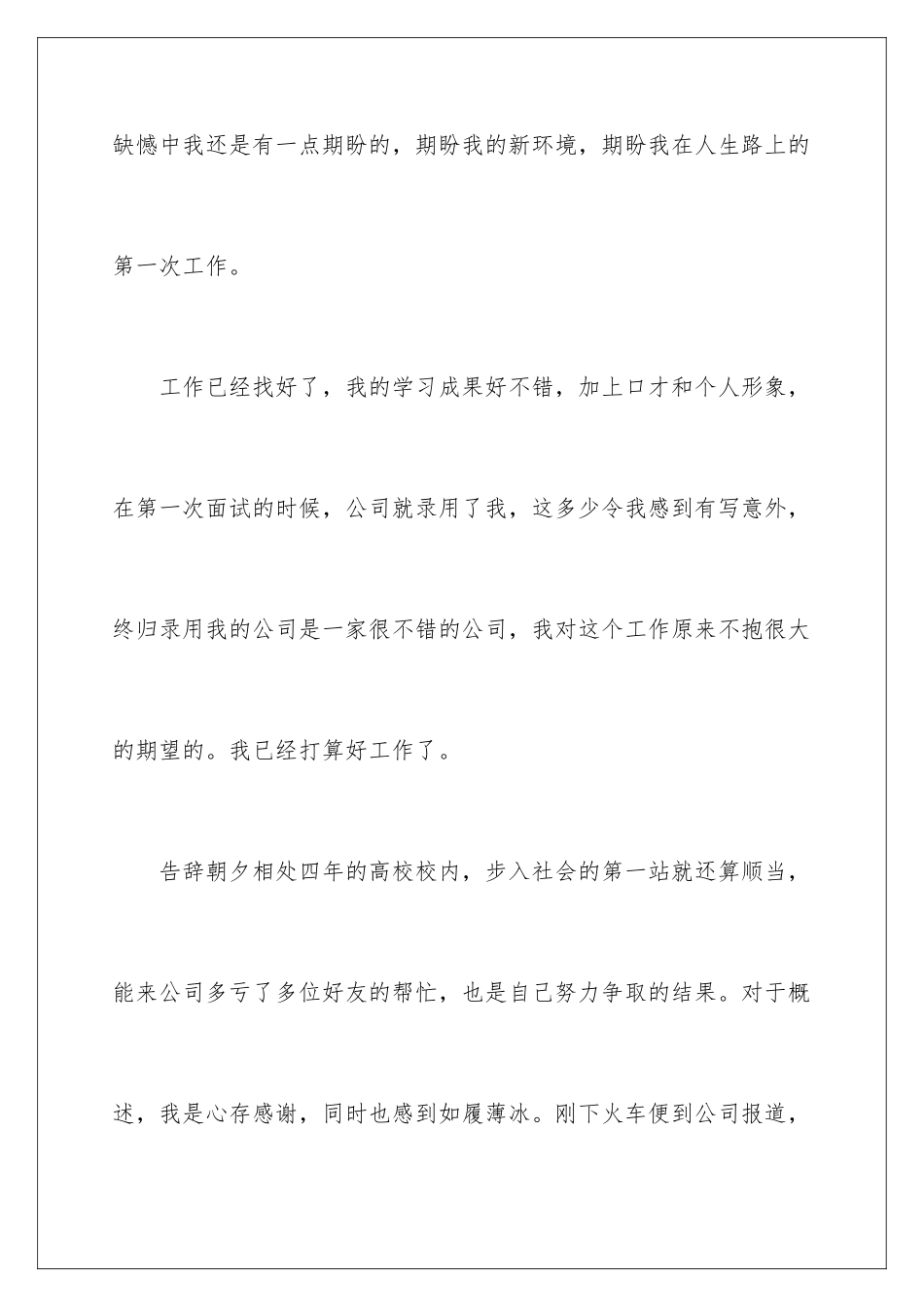 缺憾中我还是有一点期盼的，期盼我的新环境，期盼我在人生路上的第一次工作。

工作已经找好了，我的学习成果好不错，加上口才和个人形象，在第一次面试的时候，公司就录用了我，这多少令我感到有写意外，终归录用我的公司是一家很不错的公司，我对这个工作原来不抱很大的期望的。我已经打算好工作了。

告辞朝夕相处四年的高校校内，步入社会的第一站就还算顺当，能来公司多亏了多位好友的帮忙，也是自己努力争取的结果。对于概述，我是心存感谢，同时也感到如履薄冰。刚下火车便到公司报道，